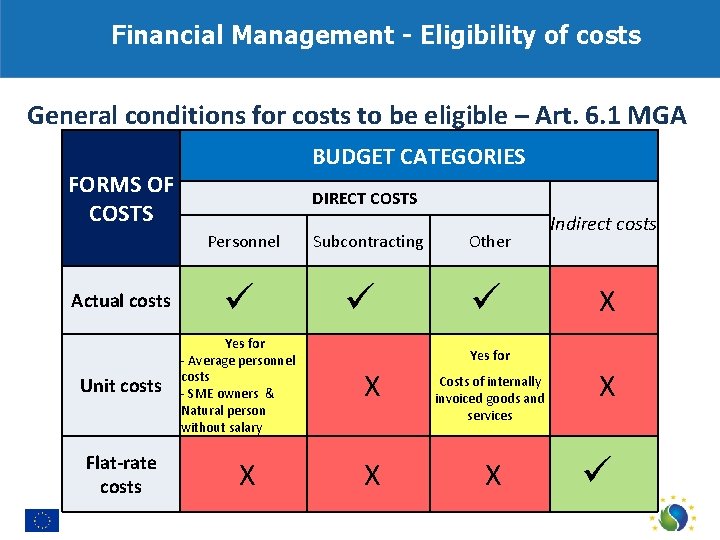 Financial Management - Eligibility of costs

General conditions for costs to be eligible – Art. 6.1 MGA

| FORMS OF COSTS | BUDGET CATEGORIES | | | |
|---|---|---|---|---|
| | DIRECT COSTS | | | Indirect costs |
| | Personnel | Subcontracting | Other | |
| Actual costs | ✓ | ✓ | ✓ | X |
| Unit costs | Yes for - Average personnel costs - SME owners & Natural person without salary | X | Yes for Costs of internally invoiced goods and services | X |
| Flat-rate costs | X | X | X | ✓ |